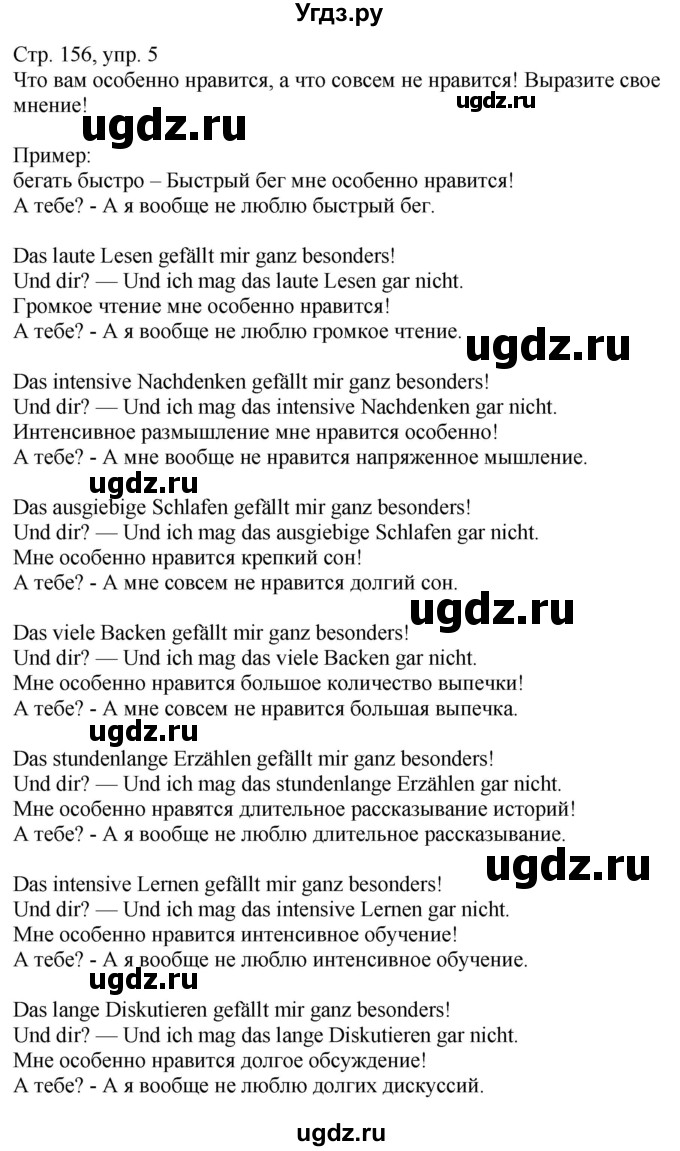 Угдз.ру

Стр. 156, упр. 5
Что вам особенно нравится, а что совсем не нравится! Выразите свое мнение!

ugdz.ru

ugdz.ru

Пример:
бегать быстро – Быстрый бег мне особенно нравится!
А тебе? - А я вообще не люблю быстрый бег.

Das laute Lesen gefällt mir ganz besonders!
Und dir? — Und ich mag das laute Lesen gar nicht.
Громкое чтение мне особенно нравится!
А тебе? - А я вообще не люблю громкое чтение.

ugdz.ru

Das intensive Nachdenken gefällt mir ganz besonders!
Und dir? — Und ich mag das intensive Nachdenken gar nicht.
Интенсивное размышление мне нравится особенно!
А тебе? - А мне вообще не нравится напряженное мышление.

ugdz.ru

Das ausgiebige Schlafen gefällt mir ganz besonders!
Und dir? — Und ich mag das ausgiebige Schlafen gar nicht.
Мне особенно нравится крепкий сон!
А тебе? - А мне совсем не нравится долгий сон.

ugdz.ru

Das viele Backen gefällt mir ganz besonders!
Und dir? — Und ich mag das viele Backen gar nicht.
Мне особенно нравится большое количество выпечки!
А тебе? - А мне совсем не нравится большая выпечка.

ugdz.ru

Das stundenlange Erzählen gefällt mir ganz besonders!
Und dir? — Und ich mag das stundenlange Erzählen gar nicht.
Мне особенно нравятся длительное рассказывание историй!
А тебе? - А я вообще не люблю длительное рассказывание.

ugdz.ru

Das intensive Lernen gefällt mir ganz besonders!
Und dir? — Und ich mag das intensive Lernen gar nicht.
Мне особенно нравится интенсивное обучение!
А тебе? - А я вообще не люблю интенсивное обучение.

ugdz.ru

Das lange Diskutieren gefällt mir ganz besonders!
Und dir? — Und ich mag das lange Diskutieren gar nicht.
Мне особенно нравится долгое обсуждение!
А тебе? - А я вообще не люблю долгих дискуссий.

ugdz.ru